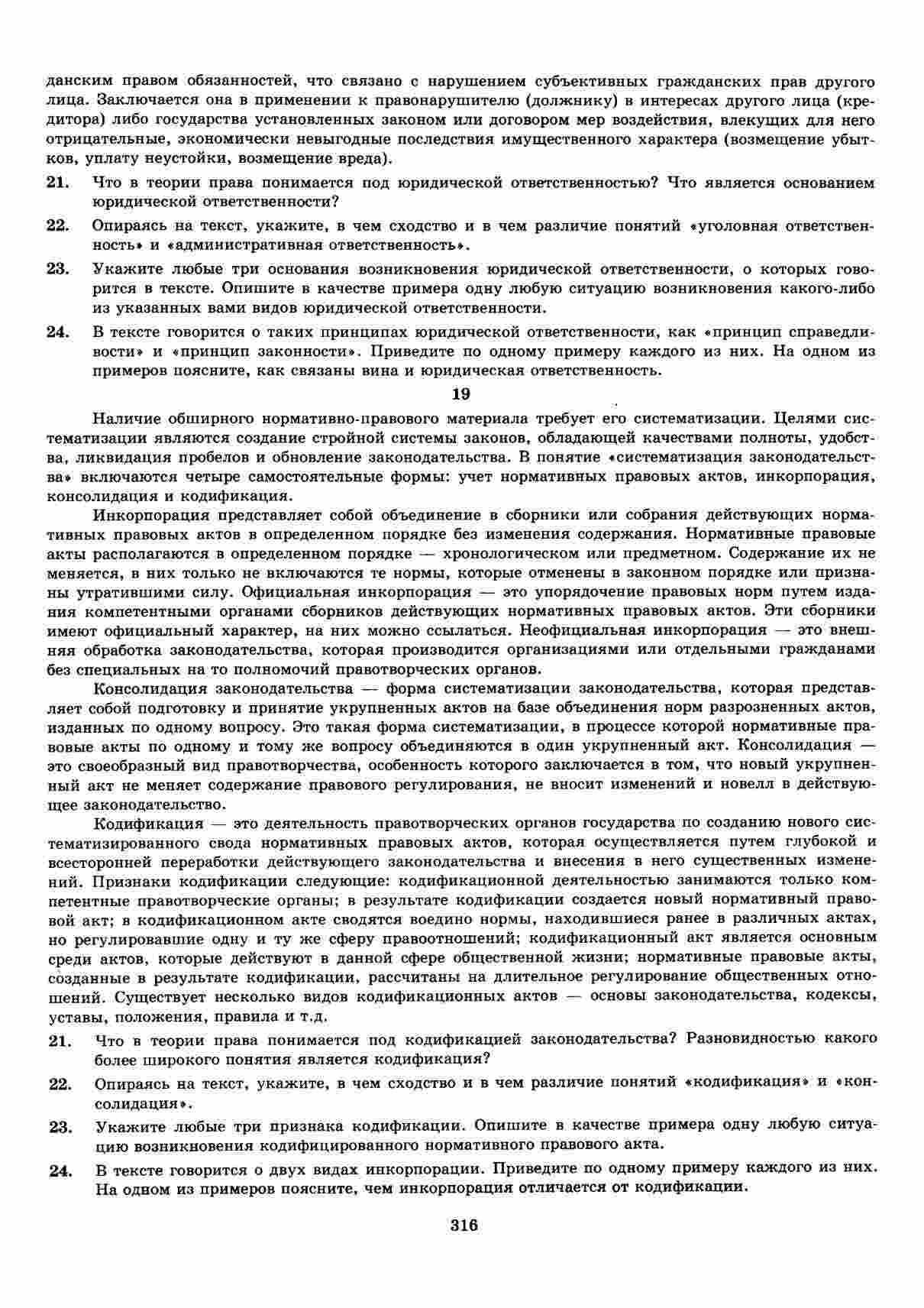 данским правом обязанностей, что связано с нарушением субъективных гражданских прав другого лица. Заключается она в применении к правонарушителю (должнику) в интересах другого лица (кредитора) либо государства установленных законом или договором мер воздействия, влекущих для него отрицательные, экономически невыгодные последствия имущественного характера (возмещение убытков, уплату неустойки, возмещение вреда).

21. Что в теории права понимается под юридической ответственностью? Что является основанием юридической ответственности?

22. Опираясь на текст, укажите, в чем сходство и в чем различие понятий «уголовная ответственность» и «административная ответственность».

23. Укажите любые три основания возникновения юридической ответственности, о которых говорится в тексте. Опишите в качестве примера одну любую ситуацию возникновения какого-либо из указанных вами видов юридической ответственности.

24. В тексте говорится о таких принципах юридической ответственности, как «принцип справедливости» и «принцип законности». Приведите по одному примеру каждого из них. На одном из примеров поясните, как связаны вина и юридическая ответственность.

19

Наличие обширного нормативно-правового материала требует его систематизации. Целями систематизации являются создание стройной системы законов, обладающей качествами полноты, удобства, ликвидация пробелов и обновление законодательства. В понятие «систематизация законодательства» включаются четыре самостоятельные формы: учет нормативных правовых актов, инкорпорация, консолидация и кодификация.

Инкорпорация представляет собой объединение в сборники или собрания действующих нормативных правовых актов в определенном порядке без изменения содержания. Нормативные правовые акты располагаются в определенном порядке — хронологическом или предметном. Содержание их не меняется, в них только не включаются те нормы, которые отменены в законном порядке или признаны утратившими силу. Официальная инкорпорация — это упорядочение правовых норм путем издания компетентными органами сборников действующих нормативных правовых актов. Эти сборники имеют официальный характер, на них можно ссылаться. Неофициальная инкорпорация — это внешняя обработка законодательства, которая производится организациями или отдельными гражданами без специальных на то полномочий правотворческих органов.

Консолидация законодательства — форма систематизации законодательства, которая представляет собой подготовку и принятие укрупненных актов на базе объединения норм разрозненных актов, изданных по одному вопросу. Это такая форма систематизации, в процессе которой нормативные правовые акты по одному и тому же вопросу объединяются в один укрупненный акт. Консолидация — это своеобразный вид правотворчества, особенность которого заключается в том, что новый укрупненный акт не меняет содержание правового регулирования, не вносит изменений и новелл в действующее законодательство.

Кодификация — это деятельность правотворческих органов государства по созданию нового систематизированного свода нормативных правовых актов, которая осуществляется путем глубокой и всесторонней переработки действующего законодательства и внесения в него существенных изменений. Признаки кодификации следующие: кодификационной деятельностью занимаются только компетентные правотворческие органы; в результате кодификации создается новый нормативный правовой акт; в кодификационном акте сводятся воедино нормы, находившиеся ранее в различных актах, но регулировавшие одну и ту же сферу правоотношений; кодификационный акт является основным среди актов, которые действуют в данной сфере общественной жизни; нормативные правовые акты, созданные в результате кодификации, рассчитаны на длительное регулирование общественных отношений. Существует несколько видов кодификационных актов — основы законодательства, кодексы, уставы, положения, правила и т.д.

21. Что в теории права понимается под кодификацией законодательства? Разновидностью какого более широкого понятия является кодификация?

22. Опираясь на текст, укажите, в чем сходство и в чем различие понятий «кодификация» и «консолидация».

23. Укажите любые три признака кодификации. Опишите в качестве примера одну любую ситуацию возникновения кодифицированного нормативного правового акта.

24. В тексте говорится о двух видах инкорпорации. Приведите по одному примеру каждого из них. На одном из примеров поясните, чем инкорпорация отличается от кодификации.

316